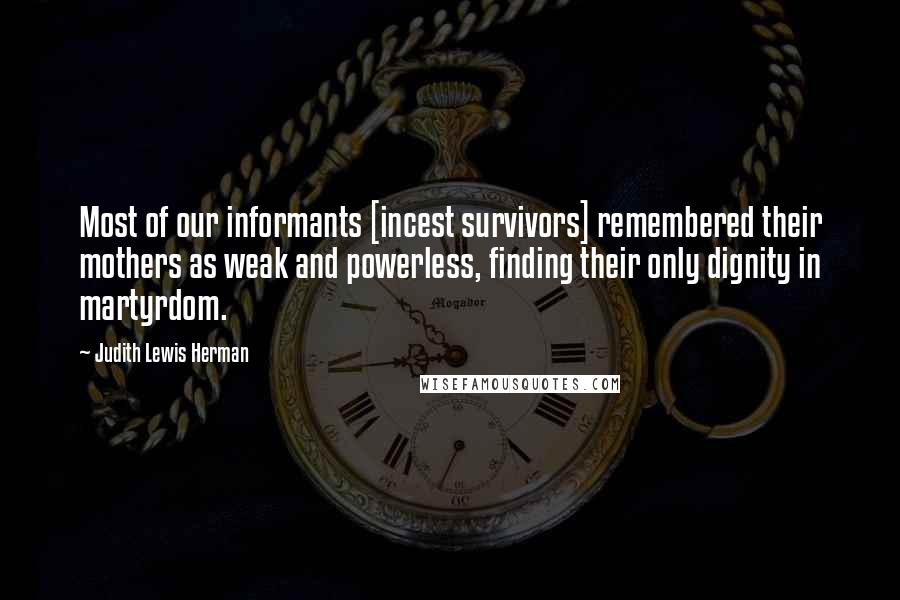 Most of our informants [incest survivors] remembered their mothers as weak and powerless, finding their only dignity in martyrdom.

~ Judith Lewis Herman

Mogador

WISEFAMOUSQUOTES.COM